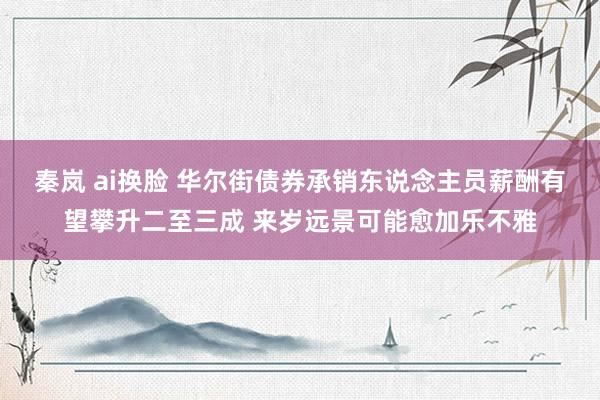 秦岚 ai换脸 华尔街债券承销东说念主员薪酬有望攀升二至三成 来岁远景可能愈加乐不雅